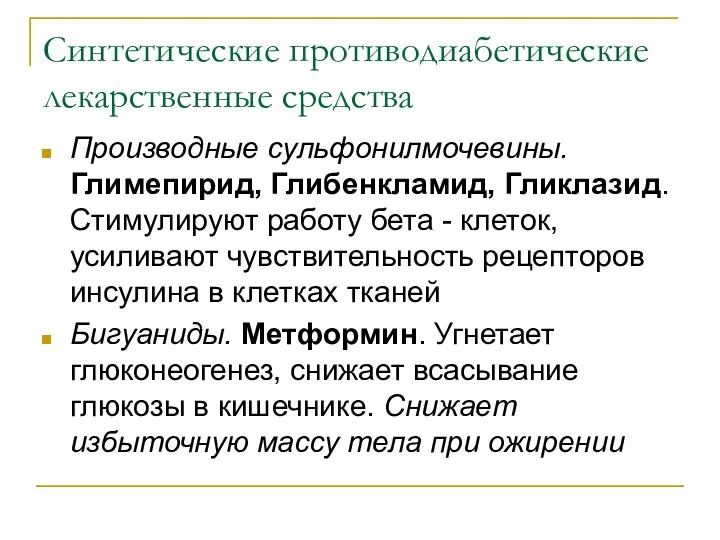 Синтетические противодиабетические лекарственные средства

Производные сульфонилмочевины. Глимепирид, Глибенкламид, Гликлазид. Стимулируют работу бета - клеток, усиливают чувствительность рецепторов инсулина в клетках тканей

Бигуаниды. Метформин. Угнетает глюконеогенез, снижает всасывание глюкозы в кишечнике. Снижает избыточную массу тела при ожирении